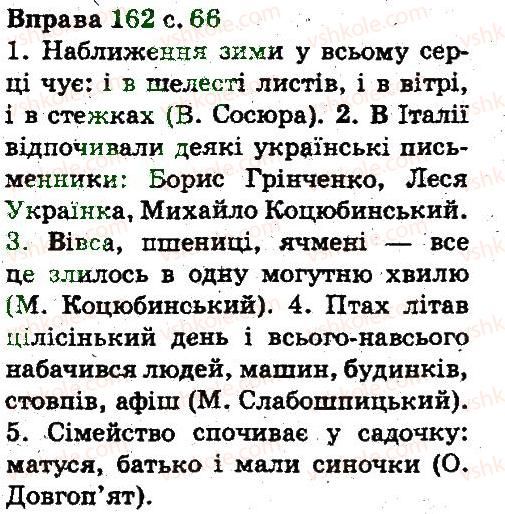 Вправа 162 с. 66
1. Наближення зими у всьому серці чує: і в шелесті листів, і в вітрі, і в стежках (В. Сосюра). 2. В Італії відпочивали деякі українські письменники: Борис Грінченко, Леся Українка, Михайло Коцюбинський. 3. Вівса, пшениці, ячмені — все це злилось в одну могутню хвилю (М. Коцюбинський). 4. Птах літав цілісінький день і всього-навсього набачився людей, машин, будинків, стовпів, афіш (М. Слабошпицький). 5. Сімейство спочиває у садочку: матуся, батько і мали синочки (О. Довгоп'ят).